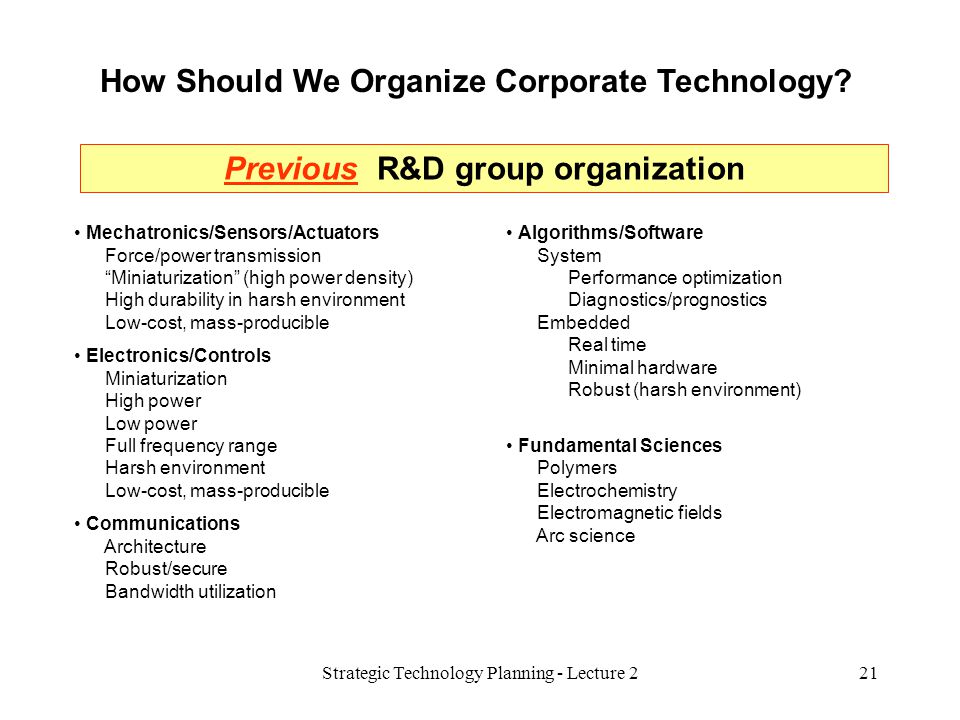 How Should We Organize Corporate Technology?

Previous R&D group organization

• Mechatronics/Sensors/Actuators
Force/power transmission
“Miniaturization” (high power density)
High durability in harsh environment
Low-cost, mass-producible

• Electronics/Controls
Miniaturization
High power
Low power
Full frequency range
Harsh environment
Low-cost, mass-producible

• Communications
Architecture
Robust/secure
Bandwidth utilization

• Algorithms/Software
System
Performance optimization
Diagnostics/prognostics
Embedded
Real time
Minimal hardware
Robust (harsh environment)

• Fundamental Sciences
Polymers
Electrochemistry
Electromagnetic fields
Arc science

Strategic Technology Planning - Lecture 2

21